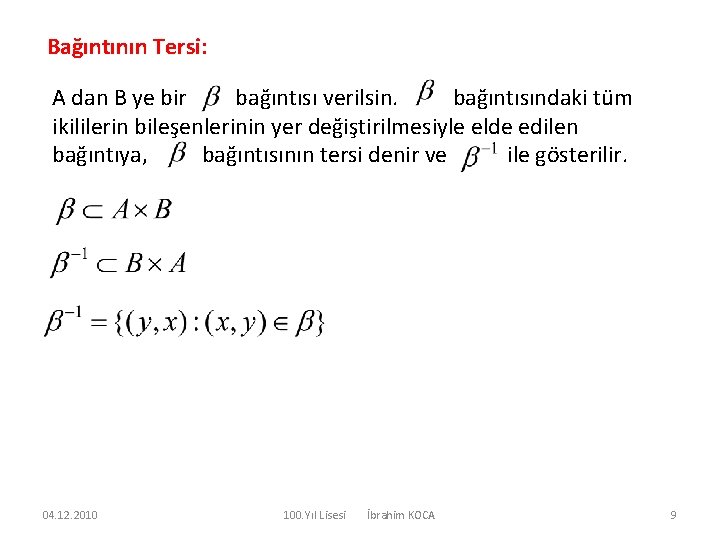 Bağıntının Tersi:

A dan B ye bir $\beta$ bağıntısı verilsin. $\beta$ bağıntısındaki tüm ikililerin bileşenlerinin yer değiştirilmesiyle elde edilen bağıntıya, $\beta$ bağıntısının tersi denir ve $\beta^{-1}$ ile gösterilir.

$\beta \subset A \times B$

$\beta^{-1} \subset B \times A$

$\beta^{-1} = \{(y,x) : (x,y) \in \beta\}$

04.12.2010 100.Yıl Lisesi İbrahim KOCA 9